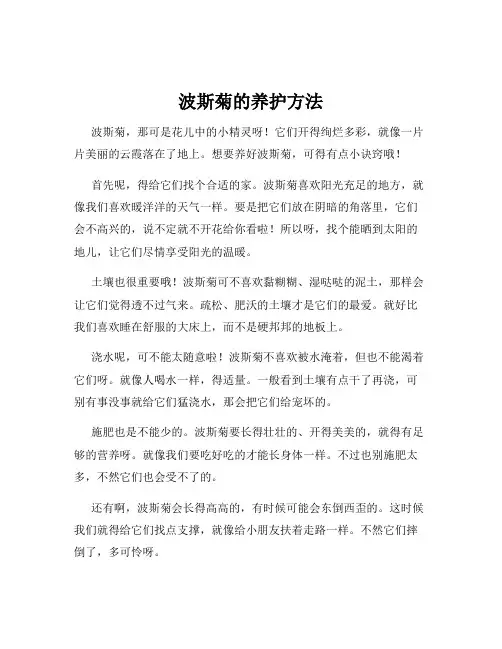 波斯菊的养护方法

波斯菊，那可是花儿中的小精灵呀！它们开得绚烂多彩，就像一片片美丽的云霞落在了地上。想要养好波斯菊，可得有点小诀窍哦！

首先呢，得给它们找个合适的家。波斯菊喜欢阳光充足的地方，就像我们喜欢暖洋洋的天气一样。要是把它们放在阴暗的角落里，它们会不高兴的，说不定就不开花给你看啦！所以呀，找个能晒到太阳的地儿，让它们尽情享受阳光的温暖。

土壤也很重要哦！波斯菊可不喜欢黏糊糊、湿哒哒的泥土，那样会让它们觉得透不过气来。疏松、肥沃的土壤才是它们的最爱。就好比我们喜欢睡在舒服的大床上，而不是硬邦邦的地板上。

浇水呢，可不能太随意啦！波斯菊不喜欢被水淹着，但也不能渴着它们呀。就像人喝水一样，得适量。一般看到土壤有点干了再浇，可别有事没事就给它们猛浇水，那会把它们给宠坏的。

施肥也是不能少的。波斯菊要长得壮壮的、开得美美的，就得有足够的营养呀。就像我们要吃好吃的才能长身体一样。不过也别施肥太多，不然它们也会受不了的。

还有啊，波斯菊会长得高高的，有时候可能会东倒西歪的。这时候我们就得给它们找点支撑，就像给小朋友扶着走路一样。不然它们摔倒了，多可怜呀。